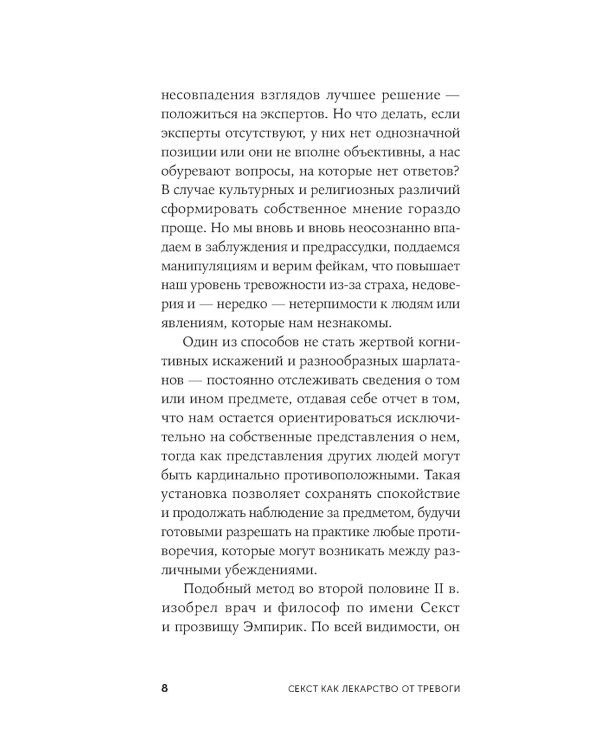 несовпадения взглядов лучшее решение — положиться на экспертов. Но что делать, если эксперты отсутствуют, у них нет однозначной позиции или они не вполне объективны, а нас обуревают вопросы, на которые нет ответов? В случае культурных и религиозных различий сформировать собственное мнение гораздо проще. Но мы вновь и вновь неосознанно впадаем в заблуждения и предрассудки, поддаемся манипуляциям и верим фейкам, что повышает наш уровень тревожности из-за страха, недоверия и — нередко — нетерпимости к людям или явлениям, которые нам незнакомы.

Один из способов не стать жертвой когнитивных искажений и разнообразных шарлатанов — постоянно отслеживать сведения о том или ином предмете, отдавая себе отчет в том, что нам остается ориентироваться исключительно на собственные представления о нем, тогда как представления других людей могут быть кардинально противоположными. Такая установка позволяет сохранять спокойствие и продолжать наблюдение за предметом, будучи готовыми разрешать на практике любые противоречия, которые могут возникать между различными убеждениями.

Подобный метод во второй половине II в. изобрел врач и философ по имени Секст и прозвищу Эмпирик. По всей видимости, он

8 СЕКСТ КАК ЛЕКАРСТВО ОТ ТРЕВОГИ